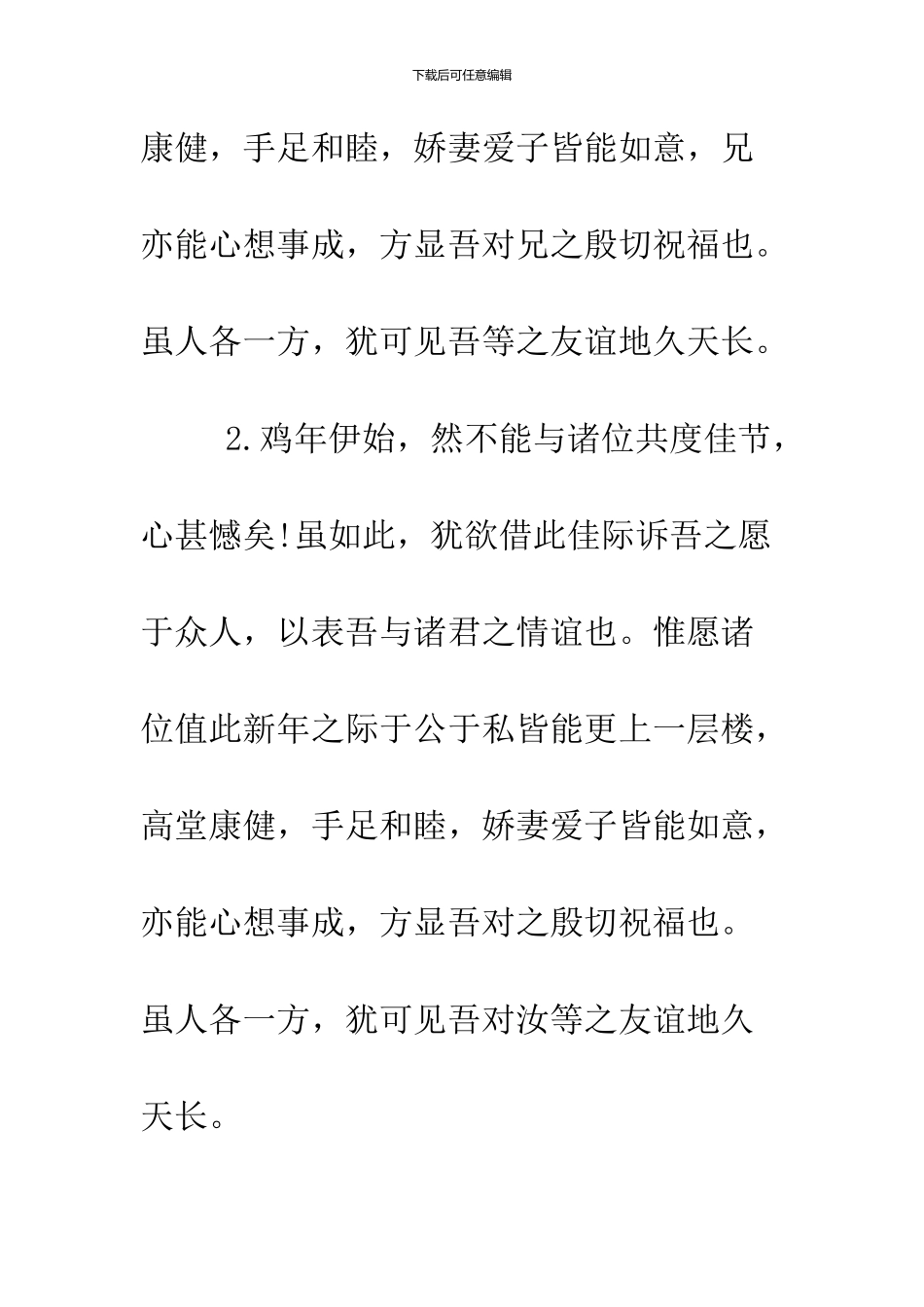 下载后可任意编辑

康健，手足和睦，娇妻爱子皆能如意，兄亦能心想事成，方显吾对兄之殷切祝福也。虽人各一方，犹可见吾等之友谊地久天长。

2.鸡年伊始，然不能与诸位共度佳节，心甚憾矣!虽如此，犹欲借此佳际诉吾之愿于众人，以表吾与诸君之情谊也。惟愿诸位值此新年之际于公于私皆能更上一层楼，高堂康健，手足和睦，娇妻爱子皆能如意，亦能心想事成，方显吾对之殷切祝福也。虽人各一方，犹可见吾对汝等之友谊地久天长。